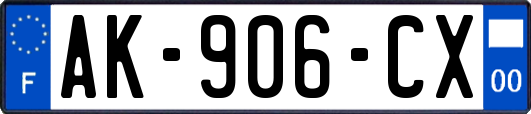 F

AK-906-CX

00